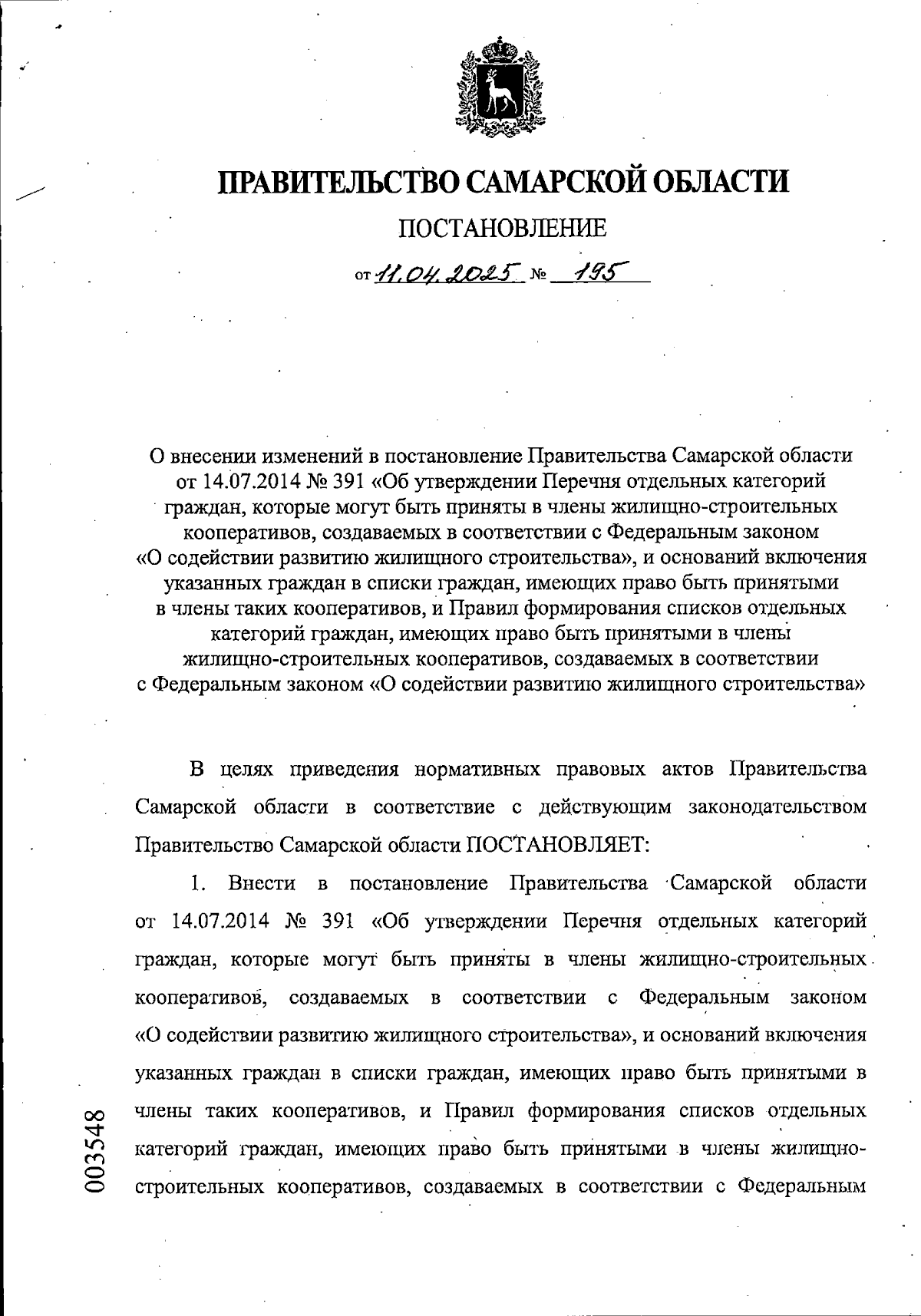 ПРАВИТЕЛЬСТВО САМАРСКОЙ ОБЛАСТИ

ПОСТАНОВЛЕНИЕ

от 11.04.2025 № 195

О внесении изменений в постановление Правительства Самарской области от 14.07.2014 № 391 «Об утверждении Перечня отдельных категорий граждан, которые могут быть приняты в члены жилищно-строительных кооперативов, создаваемых в соответствии с Федеральным законом «О содействии развитию жилищного строительства», и оснований включения указанных граждан в списки граждан, имеющих право быть принятыми в члены таких кооперативов, и Правил формирования списков отдельных категорий граждан, имеющих право быть принятыми в члены жилищно-строительных кооперативов, создаваемых в соответствии с Федеральным законом «О содействии развитию жилищного строительства»

В целях приведения нормативных правовых актов Правительства Самарской области в соответствие с действующим законодательством Правительство Самарской области ПОСТАНОВЛЯЕТ:

1. Внести в постановление Правительства Самарской области от 14.07.2014 № 391 «Об утверждении Перечня отдельных категорий граждан, которые могут быть приняты в члены жилищно-строительных кооперативов, создаваемых в соответствии с Федеральным законом «О содействии развитию жилищного строительства», и оснований включения указанных граждан в списки граждан, имеющих право быть принятыми в члены таких кооперативов, и Правил формирования списков отдельных категорий граждан, имеющих право быть принятыми в члены жилищно-строительных кооперативов, создаваемых в соответствии с Федеральным

003548